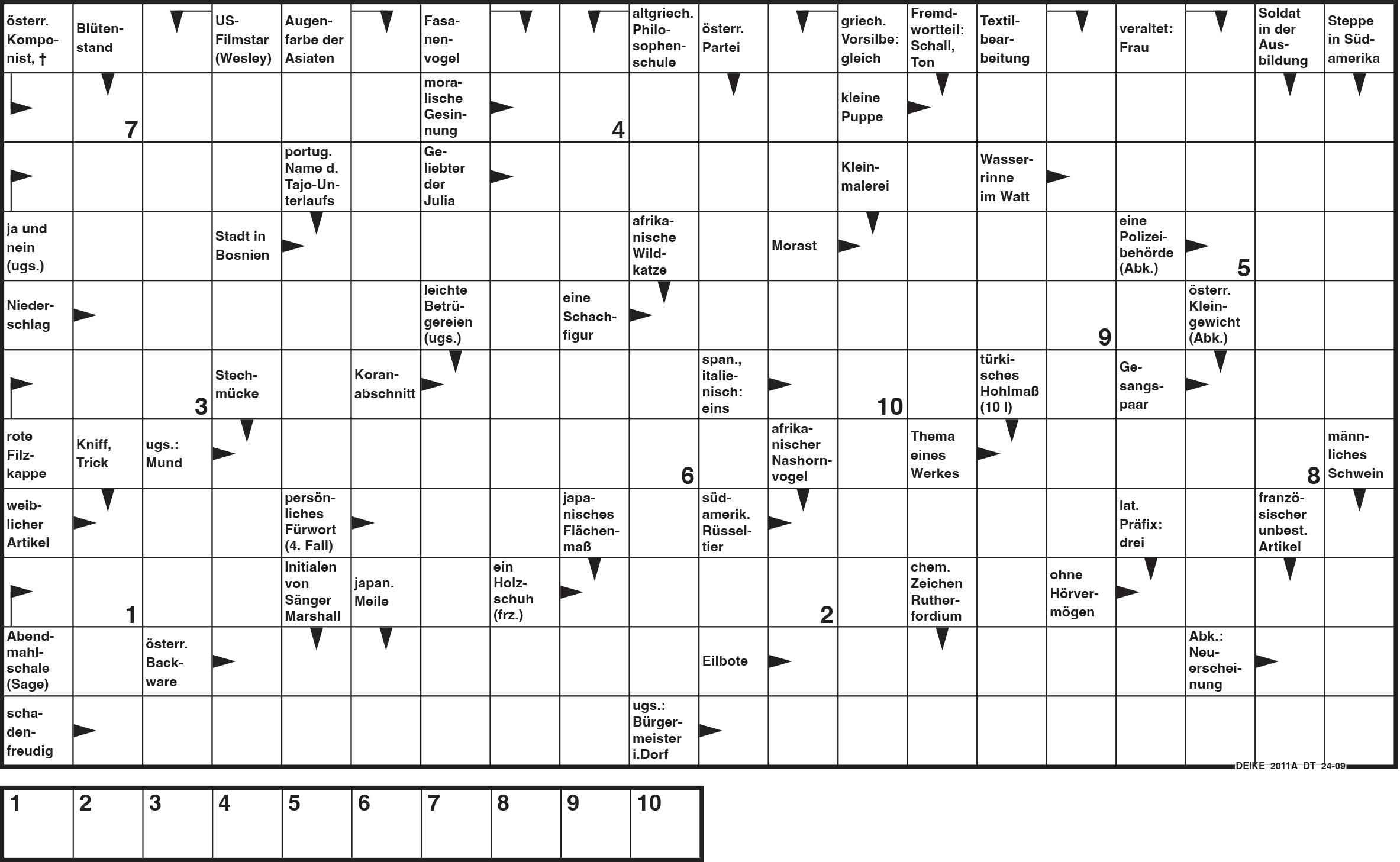 österr. Komponist, †

Blütenstand

US-Filmstar (Wesley)

Augenfarbe der Asiaten

Fasanenvogel

altgriech. Philosophenschule

österr. Partei

griech. Vorsilbe: gleich

Fremdwortteil: Schall, Ton

Textilbearbeitung

veraltet: Frau

Soldat in der Ausbildung

Steppe in Südamerika

7

moralische Gesinnung

4

kleine Puppe

portug. Name d. Tajo-Unterlaufs

Geliebter der Julia

Kleinmalerei

Wasserrinne im Watt

ja und nein (ugs.)

Stadt in Bosnien

afrikanische Wildkatze

Morast

eine Polizeibehörde (Abk.)

5

Niederschlag

leichte Betrügereien (ugs.)

eine Schachfigur

9

österr. Kleingewicht (Abk.)

3

Stechmücke

Koranabschnitt

span., italienisch: eins

10

türkisches Hohlmaß (10 l)

Gesangspaar

rote Filzkappe

Kniff, Trick

ugs.: Mund

6

afrikanischer Nashornvogel

Thema eines Werkes

8

männliches Schwein

weiblicher Artikel

persönliches Fürwort (4. Fall)

japanisches Flächenmaß

südamerik. Rüsseltier

lat. Präfix: drei

französischer unbest. Artikel

1

Initialen von Sänger Marshall

japan. Meile

ein Holzschuh (frz.)

2

chem. Zeichen Rutherfordium

ohne Hörvermögen

Abendmahlschale (Sage)

österr. Backware

Eilbote

Abk.: Neuerscheinung

schadenfreudig

ugs.: Bürgermeister i.Dorf

DEIKE_2011A_DT_24-09

| 1 | 2 | 3 | 4 | 5 | 6 | 7 | 8 | 9 | 10 |
|---|---|---|---|---|---|---|---|---|---|
| | | | | | | | | | |